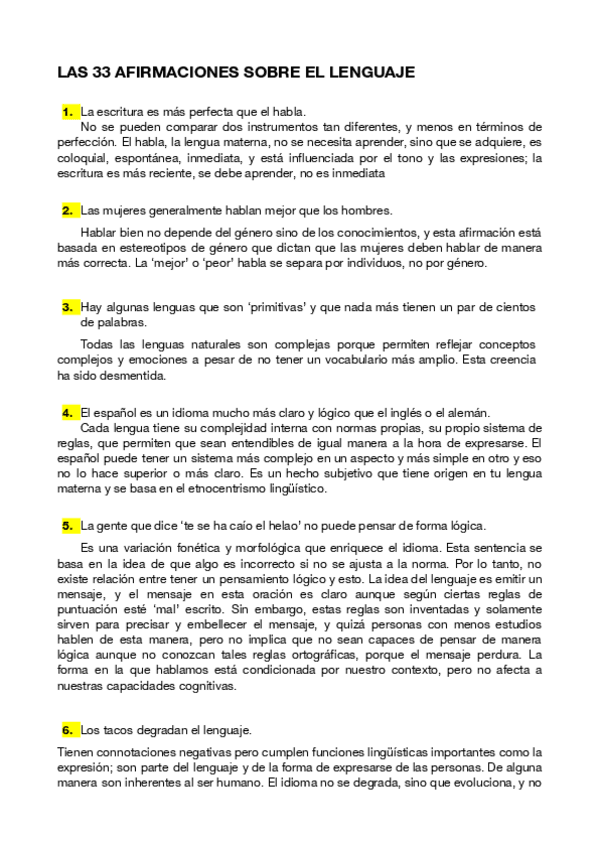 LAS 33 AFIRMACIONES SOBRE EL LENGUAJE

1. La escritura es más perfecta que el habla.
No se pueden comparar dos instrumentos tan diferentes, y menos en términos de perfección. El habla, la lengua materna, no se necesita aprender, sino que se adquiere, es coloquial, espontánea, inmediata, y está influenciada por el tono y las expresiones; la escritura es más reciente, se debe aprender, no es inmediata

2. Las mujeres generalmente hablan mejor que los hombres.

Hablar bien no depende del género sino de los conocimientos, y esta afirmación está basada en estereotipos de género que dictan que las mujeres deben hablar de manera más correcta. La 'mejor' o 'peor' habla se separa por individuos, no por género.

3. Hay algunas lenguas que son 'primitivas' y que nada más tienen un par de cientos de palabras.

Todas las lenguas naturales son complejas porque permiten reflejar conceptos complejos y emociones a pesar de no tener un vocabulario más amplio. Esta creencia ha sido desmentida.

4. El español es un idioma mucho más claro y lógico que el inglés o el alemán.
Cada lengua tiene su complejidad interna con normas propias, su propio sistema de reglas, que permiten que sean entendibles de igual manera a la hora de expresarse. El español puede tener un sistema más complejo en un aspecto y más simple en otro y eso no lo hace superior o más claro. Es un hecho subjetivo que tiene origen en tu lengua materna y se basa en el etnocentrismo lingüístico.

5. La gente que dice 'te se ha caío el helao' no puede pensar de forma lógica.

Es una variación fonética y morfológica que enriquece el idioma. Esta sentencia se basa en la idea de que algo es incorrecto si no se ajusta a la norma. Por lo tanto, no existe relación entre tener un pensamiento lógico y esto. La idea del lenguaje es emitir un mensaje, y el mensaje en esta oración es claro aunque según ciertas reglas de puntuación esté 'mal' escrito. Sin embargo, estas reglas son inventadas y solamente sirven para precisar y embellecer el mensaje, y quizá personas con menos estudios hablen de esta manera, pero no implica que no sean capaces de pensar de manera lógica aunque no conozcan tales reglas ortográficas, porque el mensaje perdura. La forma en la que hablamos está condicionada por nuestro contexto, pero no afecta a nuestras capacidades cognitivas.

6. Los tacos degradan el lenguaje.

Tienen connotaciones negativas pero cumplen funciones lingüísticas importantes como la expresión; son parte del lenguaje y de la forma de expresarse de las personas. De alguna manera son inherentes al ser humano. El idioma no se degrada, sino que evoluciona, y no